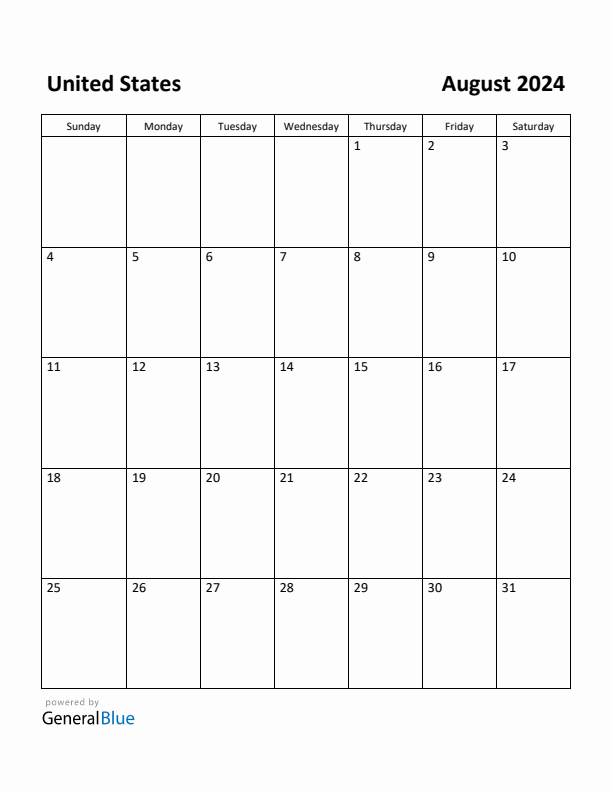 United States August 2024

| Sunday | Monday | Tuesday | Wednesday | Thursday | Friday | Saturday |
|---|---|---|---|---|---|---|
| | | | | 1 | 2 | 3 |
| 4 | 5 | 6 | 7 | 8 | 9 | 10 |
| 11 | 12 | 13 | 14 | 15 | 16 | 17 |
| 18 | 19 | 20 | 21 | 22 | 23 | 24 |
| 25 | 26 | 27 | 28 | 29 | 30 | 31 |

powered by
GeneralBlue